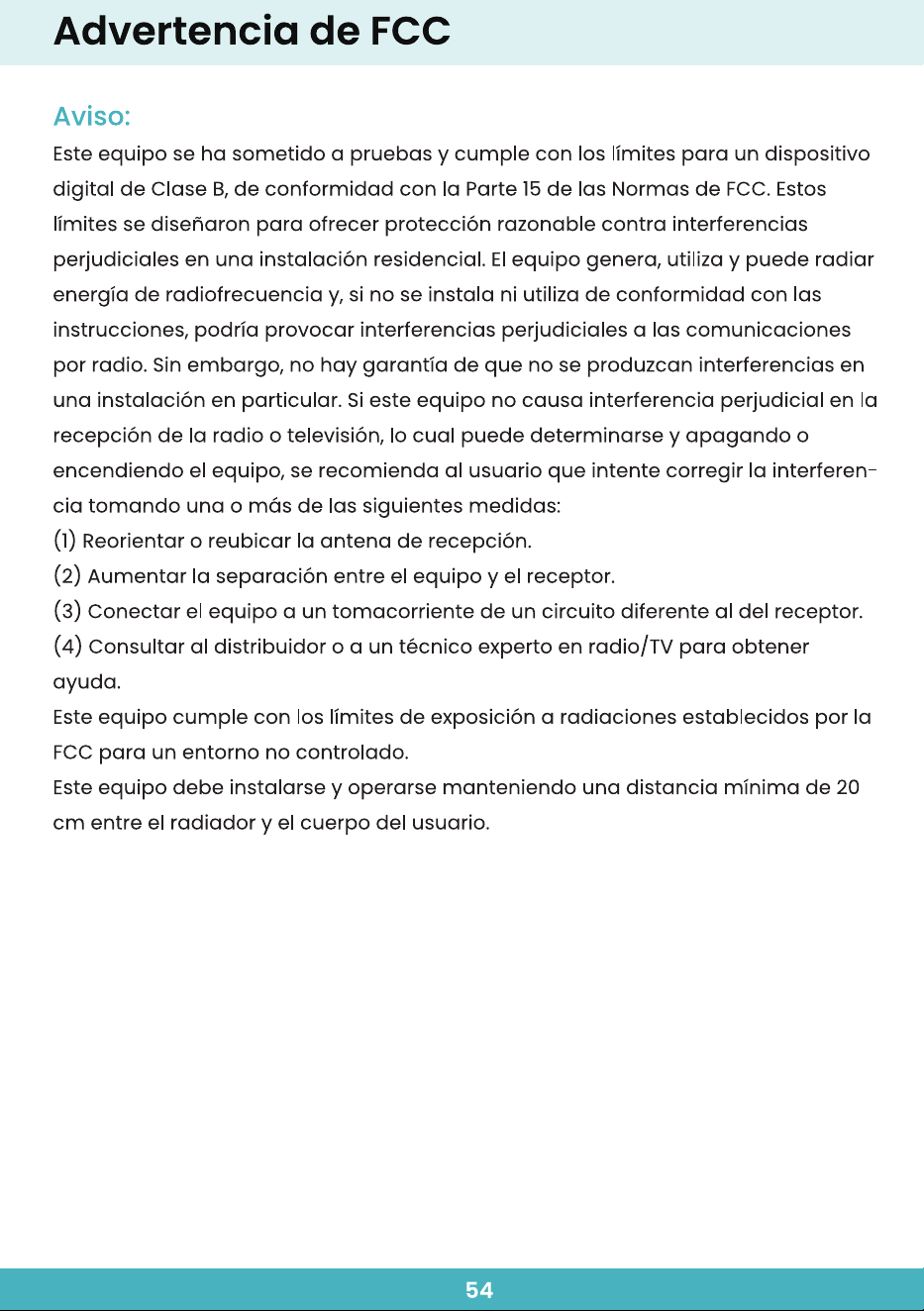 Advertencia de FCC

Aviso:
Este equipo se ha sometido a pruebas y cumple con los límites para un dispositivo digital de Clase B, de conformidad con la Parte 15 de las Normas de FCC. Estos límites se diseñaron para ofrecer protección razonable contra interferencias perjudiciales en una instalación residencial. El equipo genera, utiliza y puede radiar energía de radiofrecuencia y, si no se instala ni utiliza de conformidad con las instrucciones, podría provocar interferencias perjudiciales a las comunicaciones por radio. Sin embargo, no hay garantía de que no se produzcan interferencias en una instalación en particular. Si este equipo no causa interferencia perjudicial en la recepción de la radio o televisión, lo cual puede determinarse y apagando o encendiendo el equipo, se recomienda al usuario que intente corregir la interferencia tomando una o más de las siguientes medidas:
(1) Reorientar o reubicar la antena de recepción.
(2) Aumentar la separación entre el equipo y el receptor.
(3) Conectar el equipo a un tomacorriente de un circuito diferente al del receptor.
(4) Consultar al distribuidor o a un técnico experto en radio/TV para obtener ayuda.
Este equipo cumple con los límites de exposición a radiaciones establecidos por la FCC para un entorno no controlado.
Este equipo debe instalarse y operarse manteniendo una distancia mínima de 20 cm entre el radiador y el cuerpo del usuario.

54